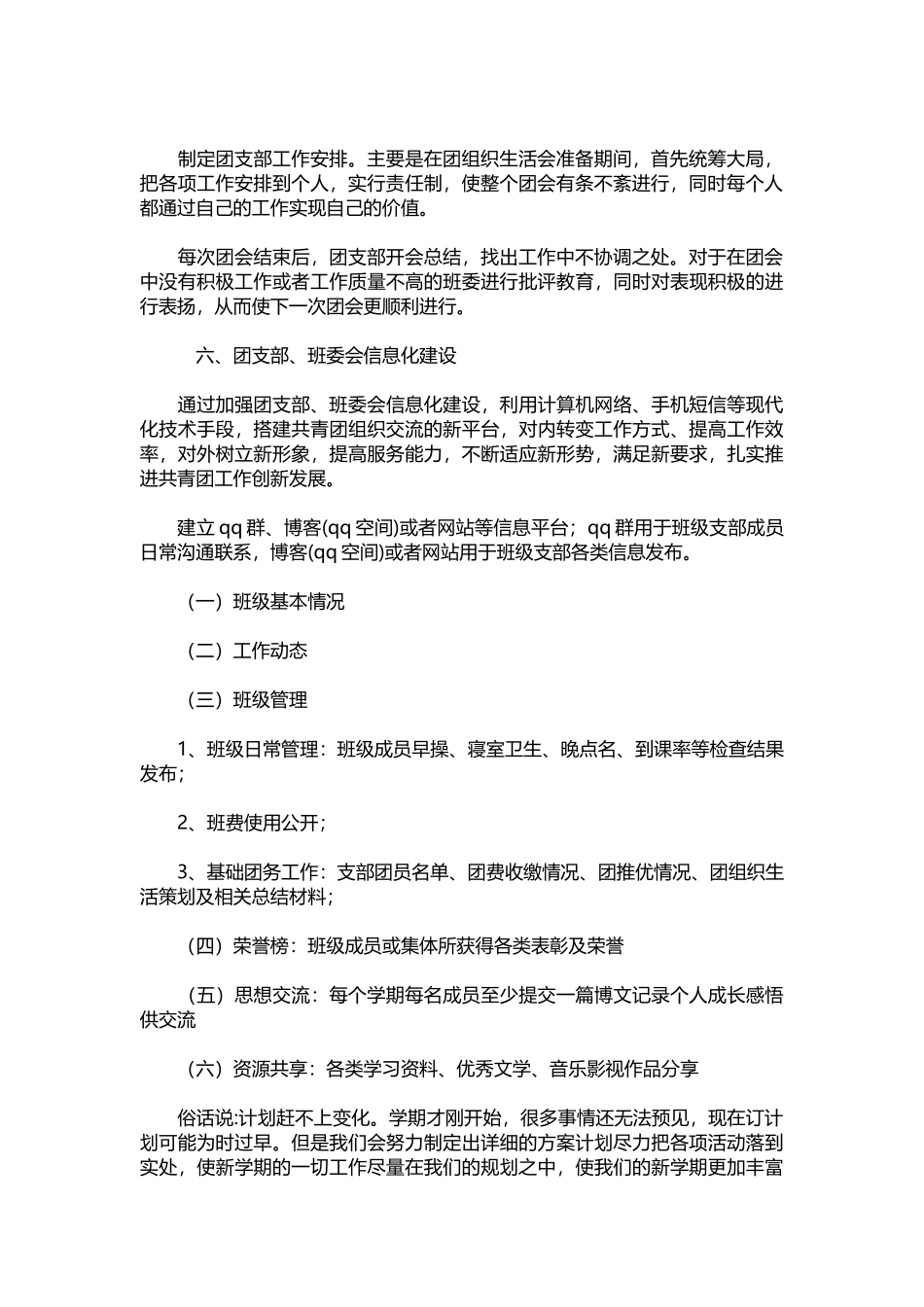 制定团支部工作安排。主要是在团组织生活会准备期间，首先统筹大局，把各项工作安排到个人，实行责任制，使整个团会有条不紊进行，同时每个人都通过自己的工作实现自己的价值。

每次团会结束后，团支部开会总结，找出工作中不协调之处。对于在团会中没有积极工作或者工作质量不高的班委进行批评教育，同时对表现积极的进行表扬，从而使下一次团会更顺利进行。

六、团支部、班委会信息化建设

通过加强团支部、班委会信息化建设，利用计算机网络、手机短信等现代化技术手段，搭建共青团组织交流的新平台，对内转变工作方式、提高工作效率，对外树立新形象，提高服务能力，不断适应新形势，满足新要求，扎实推进共青团工作创新发展。

建立qq群、博客(qq空间)或者网站等信息平台；qq群用于班级支部成员日常沟通联系，博客(qq空间)或者网站用于班级支部各类信息发布。

（一）班级基本情况

（二）工作动态

（三）班级管理

1、班级日常管理：班级成员早操、寝室卫生、晚点名、到课率等检查结果发布；

2、班费使用公开；

3、基础团务工作：支部团员名单、团费收缴情况、团推优情况、团组织生活策划及相关总结材料；

（四）荣誉榜：班级成员或集体所获得各类表彰及荣誉

（五）思想交流：每个学期每名成员至少提交一篇博文记录个人成长感悟供交流

（六）资源共享：各类学习资料、优秀文学、音乐影视作品分享

俗话说:计划赶不上变化。学期才刚开始，很多事情还无法预见，现在订计划可能为时过早。但是我们会努力制定出详细的方案计划尽力把各项活动落到实处，使新学期的一切工作尽量在我们的规划之中，使我们的新学期更加丰富